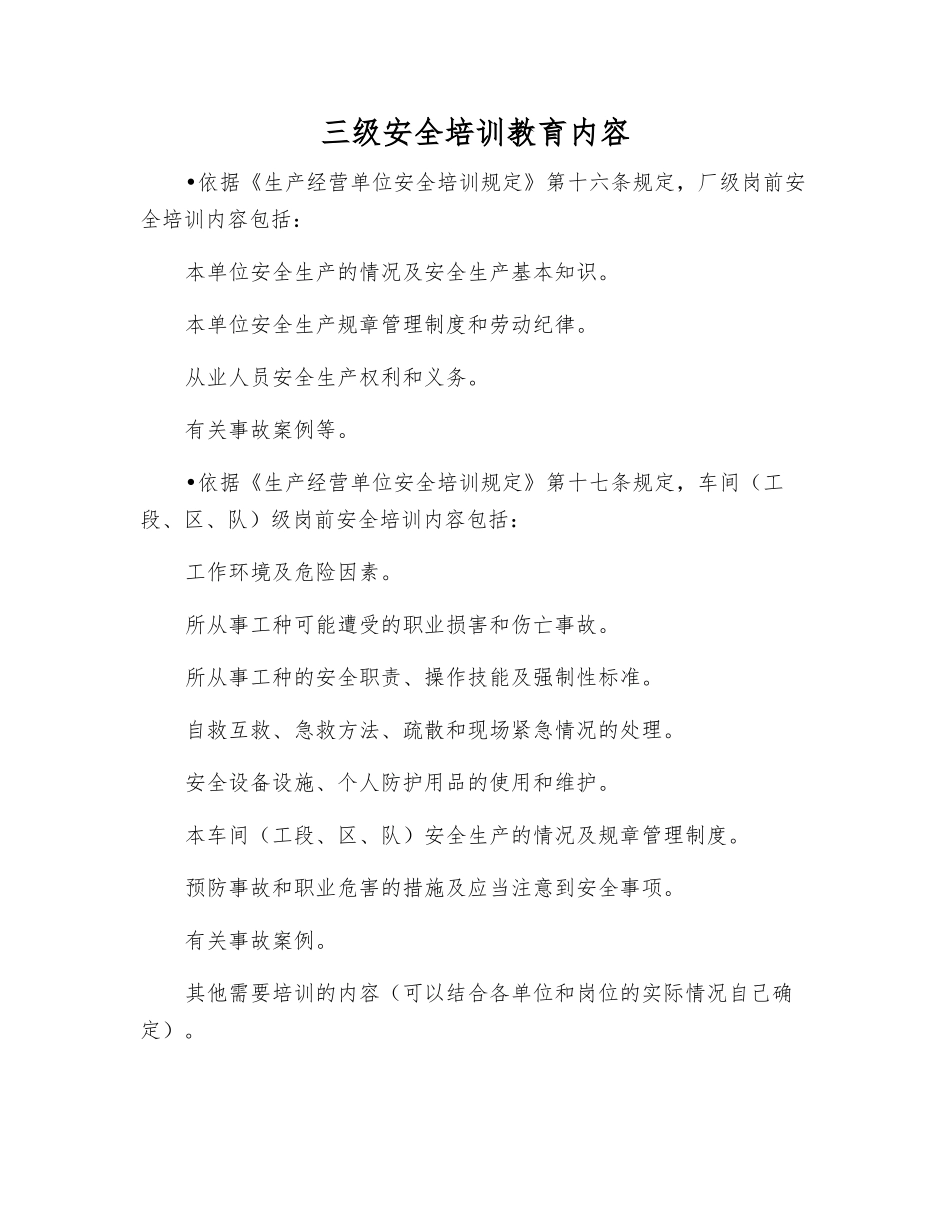 三级安全培训教育内容

•依据《生产经营单位安全培训规定》第十六条规定，厂级岗前安全培训内容包括：

本单位安全生产的情况及安全生产基本知识。

本单位安全生产规章管理制度和劳动纪律。

从业人员安全生产权利和义务。

有关事故案例等。

•依据《生产经营单位安全培训规定》第十七条规定，车间（工段、区、队）级岗前安全培训内容包括：

工作环境及危险因素。

所从事工种可能遭受的职业损害和伤亡事故。

所从事工种的安全职责、操作技能及强制性标准。

自救互救、急救方法、疏散和现场紧急情况的处理。

安全设备设施、个人防护用品的使用和维护。

本车间（工段、区、队）安全生产的情况及规章管理制度。

预防事故和职业危害的措施及应当注意到安全事项。

有关事故案例。

其他需要培训的内容（可以结合各单位和岗位的实际情况自己确定）。